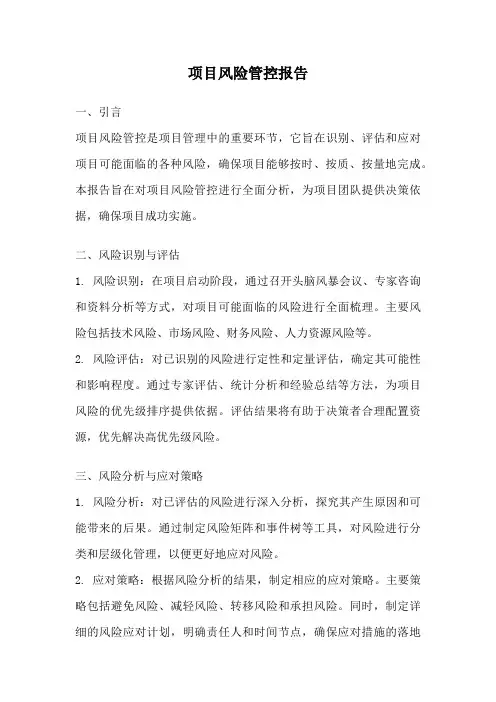 项目风险管控报告

一、引言

项目风险管控是项目管理中的重要环节，它旨在识别、评估和应对项目可能面临的各种风险，确保项目能够按时、按质、按量地完成。本报告旨在对项目风险管控进行全面分析，为项目团队提供决策依据，确保项目成功实施。

二、风险识别与评估

1. 风险识别：在项目启动阶段，通过召开头脑风暴会议、专家咨询和资料分析等方式，对项目可能面临的风险进行全面梳理。主要风险包括技术风险、市场风险、财务风险、人力资源风险等。

2. 风险评估：对已识别的风险进行定性和定量评估，确定其可能性和影响程度。通过专家评估、统计分析和经验总结等方法，为项目风险的优先级排序提供依据。评估结果将有助于决策者合理配置资源，优先解决高优先级风险。

三、风险分析与应对策略

1. 风险分析：对已评估的风险进行深入分析，探究其产生原因和可能带来的后果。通过制定风险矩阵和事件树等工具，对风险进行分类和层级化管理，以便更好地应对风险。

2. 应对策略：根据风险分析的结果，制定相应的应对策略。主要策略包括避免风险、减轻风险、转移风险和承担风险。同时，制定详细的风险应对计划，明确责任人和时间节点，确保应对措施的落地